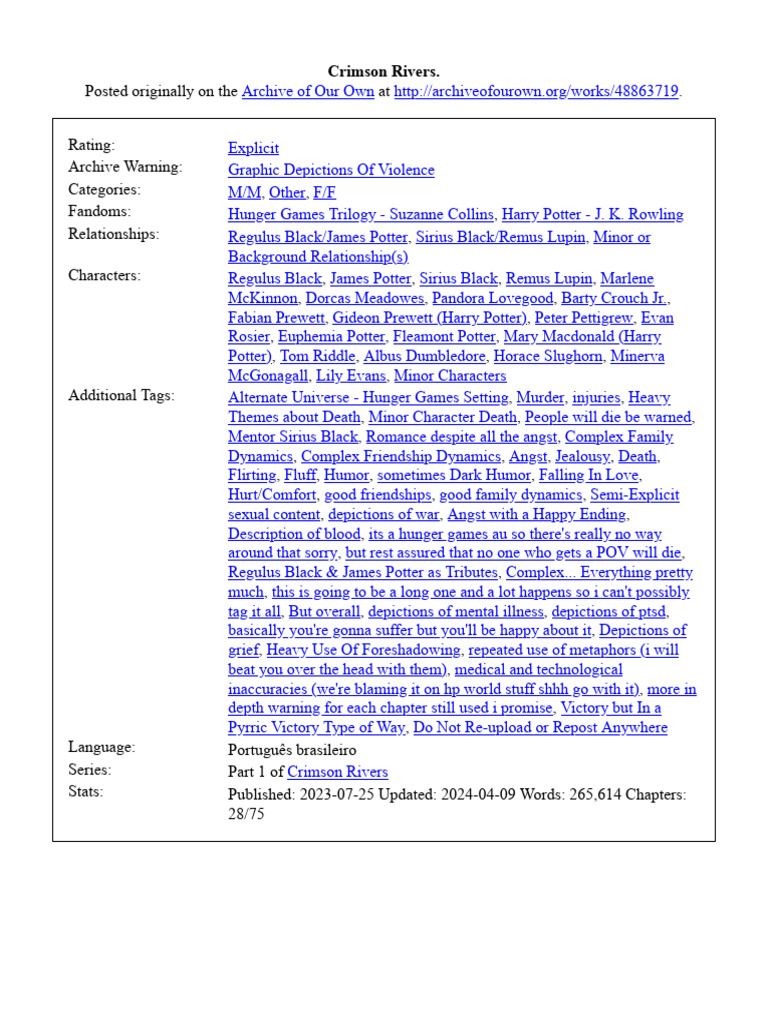 Crimson Rivers.
Posted originally on the Archive of Our Own at http://archiveofourown.org/works/48863719.

| | |
|---|---|
| Rating: | Explicit |
| Archive Warning: | Graphic Depictions Of Violence |
| Categories: | M/M, Other, F/F |
| Fandoms: | Hunger Games Trilogy - Suzanne Collins, Harry Potter - J. K. Rowling |
| Relationships: | Regulus Black/James Potter, Sirius Black/Remus Lupin, Minor or Background Relationship(s) |
| Characters: | Regulus Black, James Potter, Sirius Black, Remus Lupin, Marlene McKinnon, Dorcas Meadowes, Pandora Lovegood, Barty Crouch Jr., Fabian Prewett, Gideon Prewett (Harry Potter), Peter Pettigrew, Evan Rosier, Euphemia Potter, Fleamont Potter, Mary Macdonald (Harry Potter), Tom Riddle, Albus Dumbledore, Horace Slughorn, Minerva McGonagall, Lily Evans, Minor Characters |
| Additional Tags: | Alternate Universe - Hunger Games Setting, Murder, injuries, Heavy Themes about Death, Minor Character Death, People will die be warned, Mentor Sirius Black, Romance despite all the angst, Complex Family Dynamics, Complex Friendship Dynamics, Angst, Jealousy, Death, Flirting, Fluff, Humor, sometimes Dark Humor, Falling In Love, Hurt/Comfort, good friendships, good family dynamics, Semi-Explicit sexual content, depictions of war, Angst with a Happy Ending, Description of blood, its a hunger games au so there's really no way around that sorry, but rest assured that no one who gets a POV will die, Regulus Black & James Potter as Tributes, Complex... Everything pretty much, this is going to be a long one and a lot happens so i can't possibly tag it all, But overall, depictions of mental illness, depictions of ptsd, basically you're gonna suffer but you'll be happy about it, Depictions of grief, Heavy Use Of Foreshadowing, repeated use of metaphors (i will beat you over the head with them), medical and technological inaccuracies (we're blaming it on hp world stuff shhh go with it), more in depth warning for each chapter still used i promise, Victory but In a Pyrric Victory Type of Way, Do Not Re-upload or Repost Anywhere |
| Language: | Português brasileiro |
| Series: | Part 1 of Crimson Rivers |
| Stats: | Published: 2023-07-25 Updated: 2024-04-09 Words: 265,614 Chapters: 28/75 |